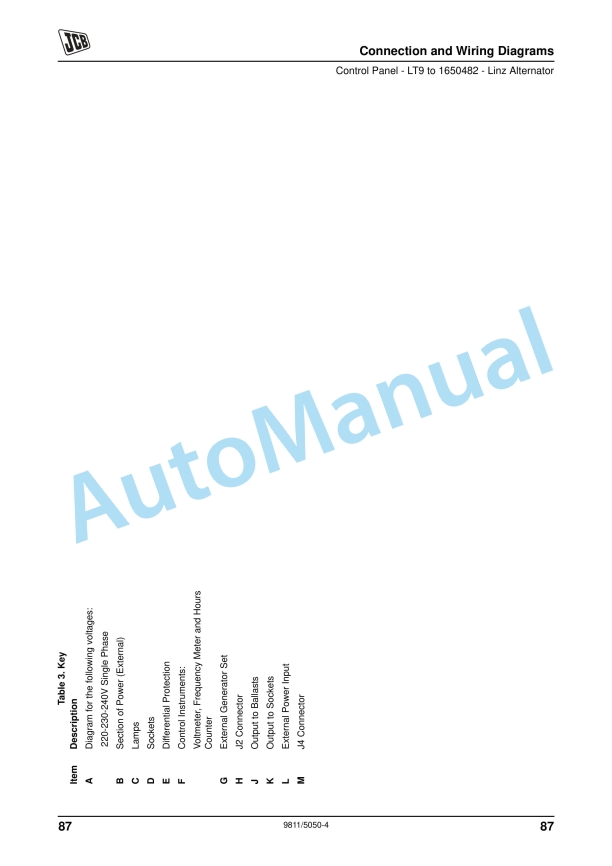 JCB

Connection and Wiring Diagrams

Control Panel - LT9 to 1650482 - Linz Alternator

Table 3. Key

| Item | Description |
|---|---|
| A | Diagram for the following voltages: |
| | 220-230-240V Single Phase |
| B | Section of Power (External) |
| C | Lamps |
| D | Sockets |
| E | Differential Protection |
| F | Control Instruments: |
| | Voltmeter, Frequency Meter and Hours Counter |
| G | External Generator Set |
| H | J2 Connector |
| J | Output to Ballasts |
| K | Output to Sockets |
| L | External Power Input |
| M | J4 Connector |

87

9811/5050-4

87

AutoManual